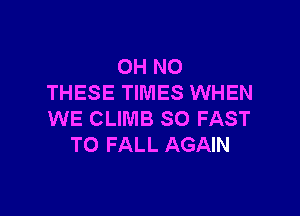 OH NO
THESE TIMES WHEN
WE CLIMB SO FAST
TO FALL AGAIN